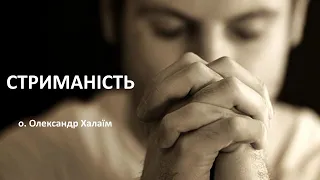 СТРИМАНІСТЬ

о. Олександр Халаїм